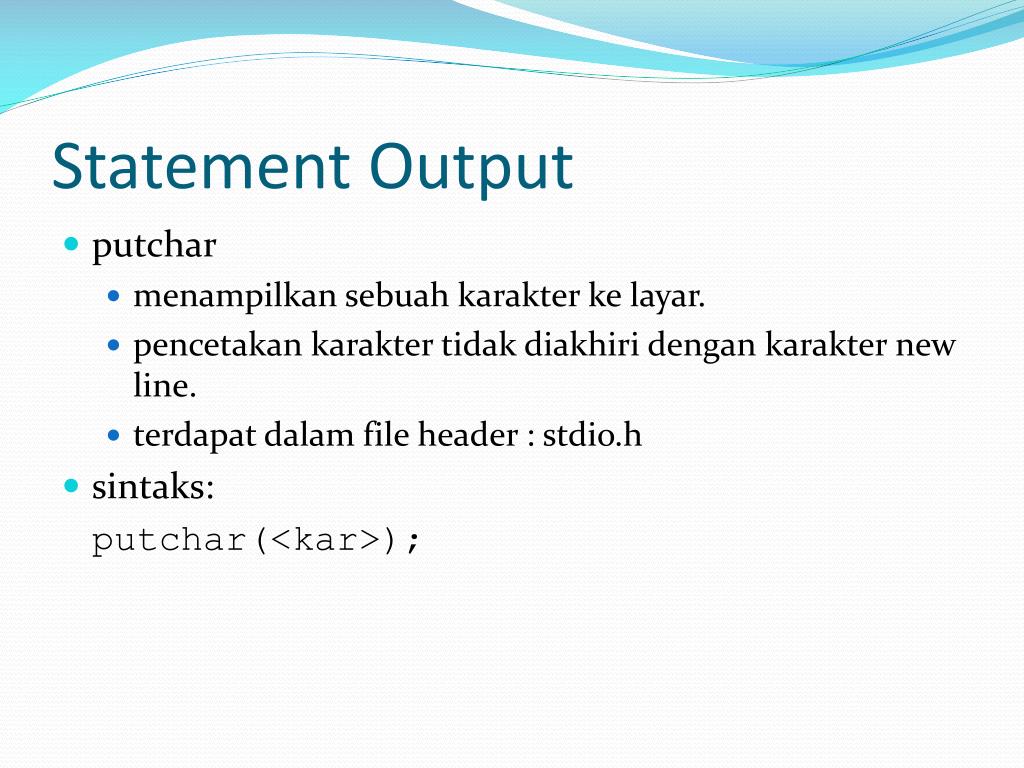 Statement Output

putchar

menampilkan sebuah karakter ke layar.

pencetakan karakter tidak diakhiri dengan karakter new line.

terdapat dalam file header : stdio.h

sintaks:

putchar(<kar>);